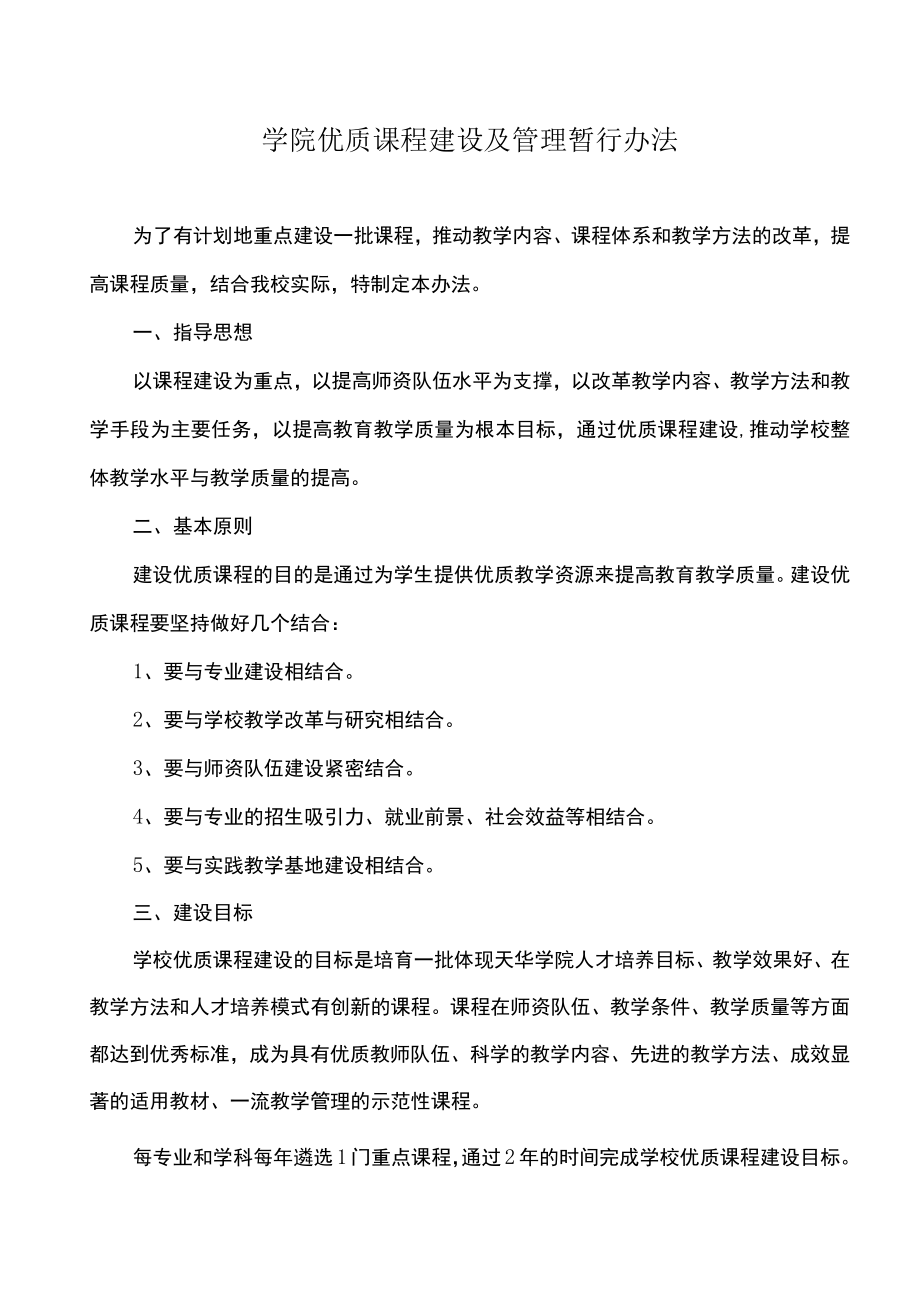 学院优质课程建设及管理暂行办法

为了有计划地重点建设一批课程，推动教学内容、课程体系和教学方法的改革，提高课程质量，结合我校实际，特制定本办法。

一、指导思想

以课程建设为重点，以提高师资队伍水平为支撑，以改革教学内容、教学方法和教学手段为主要任务，以提高教育教学质量为根本目标，通过优质课程建设,推动学校整体教学水平与教学质量的提高。

二、基本原则

建设优质课程的目的是通过为学生提供优质教学资源来提高教育教学质量。建设优质课程要坚持做好几个结合：

1、要与专业建设相结合。

2、要与学校教学改革与研究相结合。

3、要与师资队伍建设紧密结合。

4、要与专业的招生吸引力、就业前景、社会效益等相结合。

5、要与实践教学基地建设相结合。

三、建设目标

学校优质课程建设的目标是培育一批体现天华学院人才培养目标、教学效果好、在教学方法和人才培养模式有创新的课程。课程在师资队伍、教学条件、教学质量等方面都达到优秀标准，成为具有优质教师队伍、科学的教学内容、先进的教学方法、成效显著的适用教材、一流教学管理的示范性课程。

每专业和学科每年遴选1门重点课程,通过2年的时间完成学校优质课程建设目标。